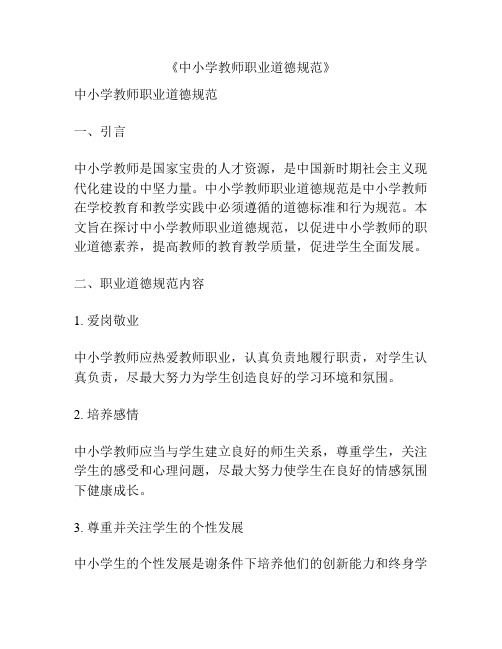 《中小学教师职业道德规范》

中小学教师职业道德规范

一、引言

中小学教师是国家宝贵的人才资源，是中国新时期社会主义现代化建设的中坚力量。中小学教师职业道德规范是中小学教师在学校教育和教学实践中必须遵循的道德标准和行为规范。本文旨在探讨中小学教师职业道德规范，以促进中小学教师的职业道德素养，提高教师的教育教学质量，促进学生全面发展。

二、职业道德规范内容

1. 爱岗敬业

中小学教师应热爱教师职业，认真负责地履行职责，对学生认真负责，尽最大努力为学生创造良好的学习环境和氛围。

2. 培养感情

中小学教师应当与学生建立良好的师生关系，尊重学生，关注学生的感受和心理问题，尽最大努力使学生在良好的情感氛围下健康成长。

3. 尊重并关注学生的个性发展

中小学生的个性发展是谢条件下培养他们的创新能力和终身学